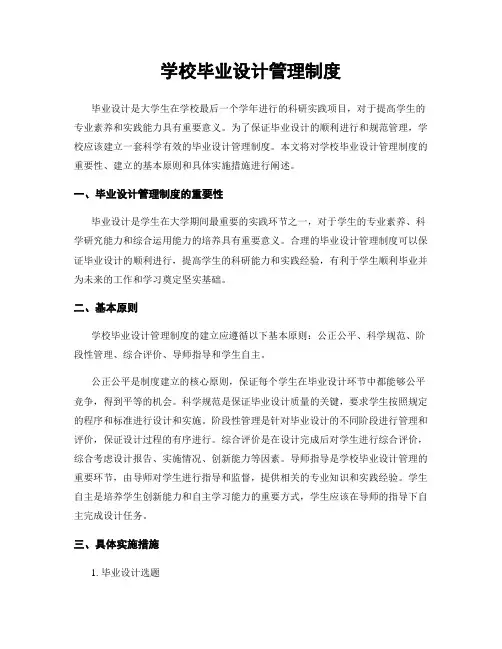 学校毕业设计管理制度

毕业设计是大学生在学校最后一个学年进行的科研实践项目，对于提高学生的专业素养和实践能力具有重要意义。为了保证毕业设计的顺利进行和规范管理，学校应该建立一套科学有效的毕业设计管理制度。本文将对学校毕业设计管理制度的重要性、建立的基本原则和具体实施措施进行阐述。

一、毕业设计管理制度的重要性

毕业设计是学生在大学期间最重要的实践环节之一，对于学生的专业素养、科学研究能力和综合运用能力的培养具有重要意义。合理的毕业设计管理制度可以保证毕业设计的顺利进行，提高学生的科研能力和实践经验，有利于学生顺利毕业并为未来的工作和学习奠定坚实基础。

二、基本原则

学校毕业设计管理制度的建立应遵循以下基本原则：公正公平、科学规范、阶段性管理、综合评价、导师指导和学生自主。

公正公平是制度建立的核心原则，保证每个学生在毕业设计环节中都能够公平竞争，得到平等的机会。科学规范是保证毕业设计质量的关键，要求学生按照规定的程序和标准进行设计和实施。阶段性管理是针对毕业设计的不同阶段进行管理和评价，保证设计过程的有序进行。综合评价是在设计完成后对学生进行综合评价，综合考虑设计报告、实施情况、创新能力等因素。导师指导是学校毕业设计管理的重要环节，由导师对学生进行指导和监督，提供相关的专业知识和实践经验。学生自主是培养学生创新能力和自主学习能力的重要方式，学生应该在导师的指导下自主完成设计任务。

三、具体实施措施

1. 毕业设计选题